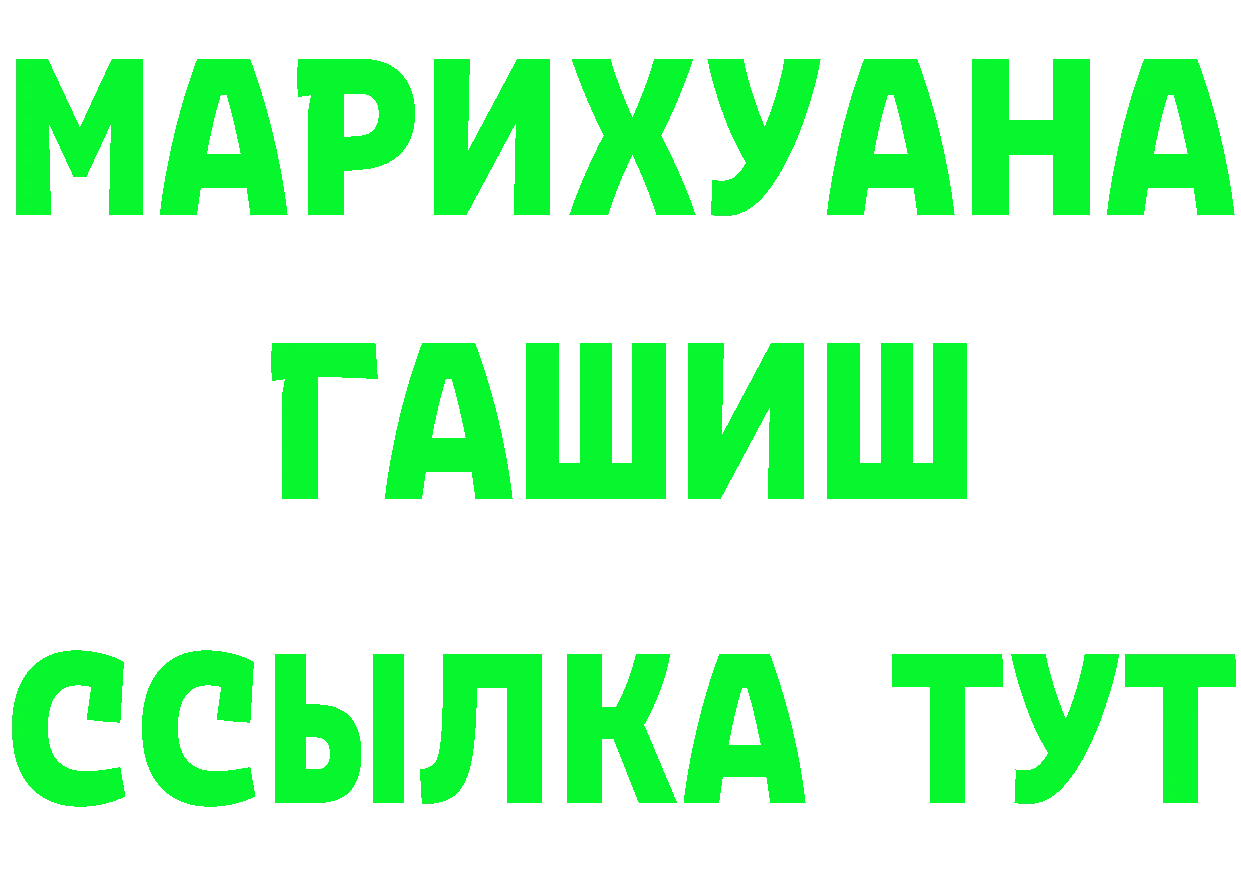 МАРИХУАНА
ГАШИШ
ССЫЛКА ТУТ